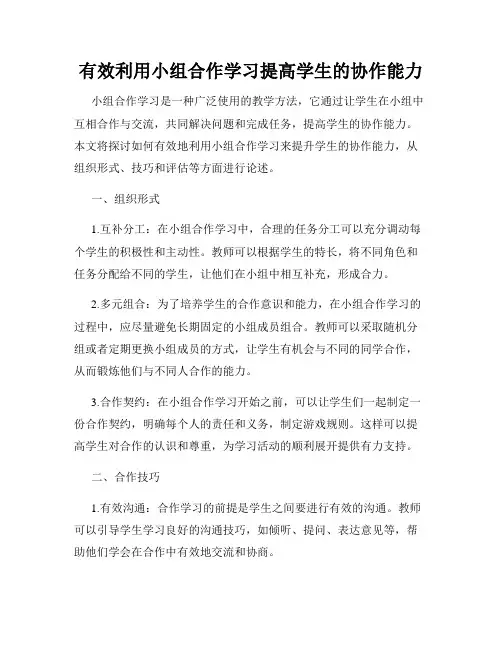 有效利用小组合作学习提高学生的协作能力

小组合作学习是一种广泛使用的教学方法，它通过让学生在小组中互相合作与交流，共同解决问题和完成任务，提高学生的协作能力。本文将探讨如何有效地利用小组合作学习来提升学生的协作能力，从组织形式、技巧和评估等方面进行论述。

一、组织形式

1.互补分工：在小组合作学习中，合理的任务分工可以充分调动每个学生的积极性和主动性。教师可以根据学生的特长，将不同角色和任务分配给不同的学生，让他们在小组中相互补充，形成合力。

2.多元组合：为了培养学生的合作意识和能力，在小组合作学习的过程中，应尽量避免长期固定的小组成员组合。教师可以采取随机分组或者定期更换小组成员的方式，让学生有机会与不同的同学合作，从而锻炼他们与不同人合作的能力。

3.合作契约：在小组合作学习开始之前，可以让学生们一起制定一份合作契约，明确每个人的责任和义务，制定游戏规则。这样可以提高学生对合作的认识和尊重，为学习活动的顺利展开提供有力支持。

二、合作技巧

1.有效沟通：合作学习的前提是学生之间要进行有效的沟通。教师可以引导学生学习良好的沟通技巧，如倾听、提问、表达意见等，帮助他们学会在合作中有效地交流和协商。